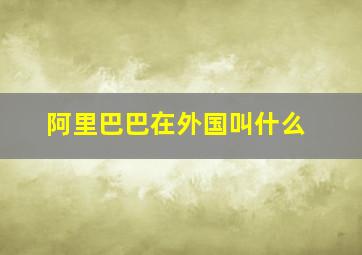 阿里巴巴在外国叫什么